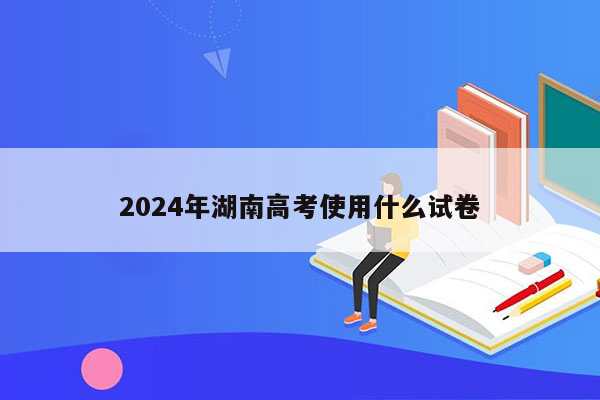 2024年湖南高考使用什么试卷